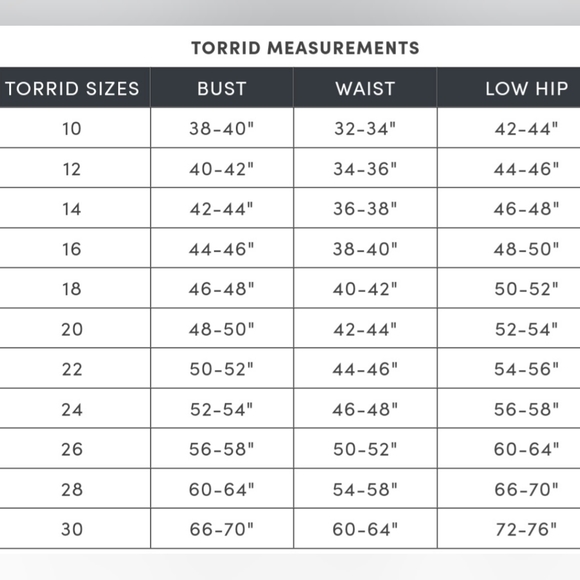 TORRID MEASUREMENTS

| TORRID SIZES | BUST | WAIST | LOW HIP |
|---|---|---|---|
| 10 | 38-40" | 32-34" | 42-44" |
| 12 | 40-42" | 34-36" | 44-46" |
| 14 | 42-44" | 36-38" | 46-48" |
| 16 | 44-46" | 38-40" | 48-50" |
| 18 | 46-48" | 40-42" | 50-52" |
| 20 | 48-50" | 42-44" | 52-54" |
| 22 | 50-52" | 44-46" | 54-56" |
| 24 | 52-54" | 46-48" | 56-58" |
| 26 | 56-58" | 50-52" | 60-64" |
| 28 | 60-64" | 54-58" | 66-70" |
| 30 | 66-70" | 60-64" | 72-76" |